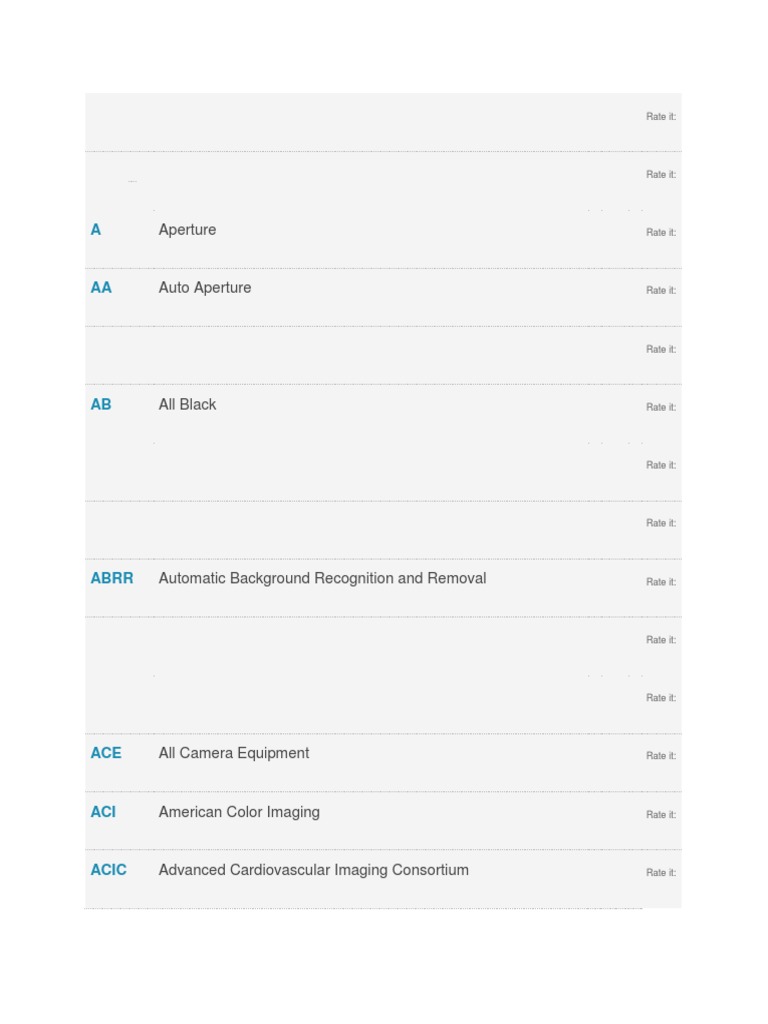 | | | |
|---|---|---|
| | | Rate it: |
| | | Rate it: |
| A | Aperture | Rate it: |
| AA | Auto Aperture | Rate it: |
| | | Rate it: |
| AB | All Black | Rate it: |
| | | Rate it: |
| | | Rate it: |
| ABRR | Automatic Background Recognition and Removal | Rate it: |
| | | Rate it: |
| | | Rate it: |
| ACE | All Camera Equipment | Rate it: |
| ACI | American Color Imaging | Rate it: |
| ACIC | Advanced Cardiovascular Imaging Consortium | Rate it: |